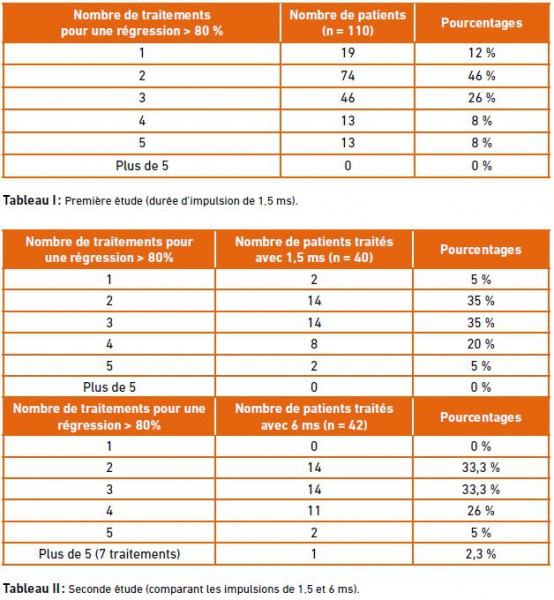 | Nombre de traitements pour une régression > 80 % | Nombre de patients (n = 110) | Pourcentages |
|---|---|---|
| 1 | 19 | 12 % |
| 2 | 74 | 46 % |
| 3 | 46 | 26 % |
| 4 | 13 | 8 % |
| 5 | 13 | 8 % |
| Plus de 5 | 0 | 0 % |

Tableau I : Première étude (durée d'impulsion de 1,5 ms).

| Nombre de traitements pour une régression > 80% | Nombre de patients traités avec 1,5 ms (n = 40) | Pourcentages |
|---|---|---|
| 1 | 2 | 5 % |
| 2 | 14 | 35 % |
| 3 | 14 | 35 % |
| 4 | 8 | 20 % |
| 5 | 2 | 5 % |
| Plus de 5 | 0 | 0 % |
| Nombre de traitements pour une régression > 80% | Nombre de patients traités avec 6 ms (n = 42) | Pourcentages |
| 1 | 0 | 0 % |
| 2 | 14 | 33,3 % |
| 3 | 14 | 33,3 % |
| 4 | 11 | 26 % |
| 5 | 2 | 5 % |
| Plus de 5 (7 traitements) | 1 | 2,3 % |

Tableau II : Seconde étude (comparant les impulsions de 1,5 et 6 ms).